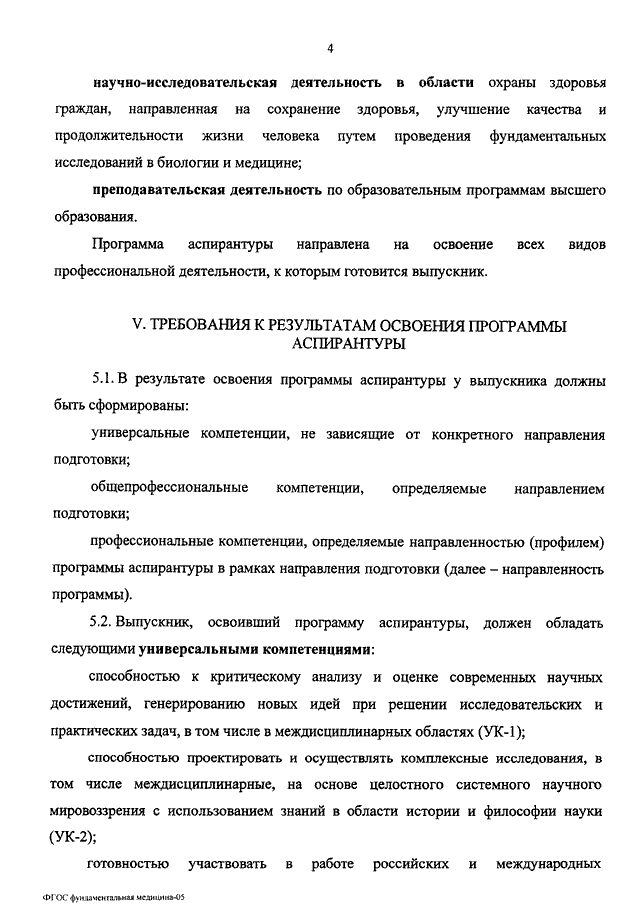 4

научно-исследовательская деятельность в области охраны здоровья граждан, направленная на сохранение здоровья, улучшение качества и продолжительности жизни человека путем проведения фундаментальных исследований в биологии и медицине;

преподавательская деятельность по образовательным программам высшего образования.

Программа аспирантуры направлена на освоение всех видов профессиональной деятельности, к которым готовится выпускник.

V. ТРЕБОВАНИЯ К РЕЗУЛЬТАТАМ ОСВОЕНИЯ ПРОГРАММЫ АСПИРАНТУРЫ

5.1. В результате освоения программы аспирантуры у выпускника должны быть сформированы:

универсальные компетенции, не зависящие от конкретного направления подготовки;

общепрофессиональные компетенции, определяемые направлением подготовки;

профессиональные компетенции, определяемые направленностью (профилем) программы аспирантуры в рамках направления подготовки (далее – направленность программы).

5.2. Выпускник, освоивший программу аспирантуры, должен обладать следующими универсальными компетенциями:

способностью к критическому анализу и оценке современных научных достижений, генерированию новых идей при решении исследовательских и практических задач, в том числе в междисциплинарных областях (УК-1);

способностью проектировать и осуществлять комплексные исследования, в том числе междисциплинарные, на основе целостного системного научного мировоззрения с использованием знаний в области истории и философии науки (УК-2);

готовностью участвовать в работе российских и международных

ФГОС фундаментальная медицина-05